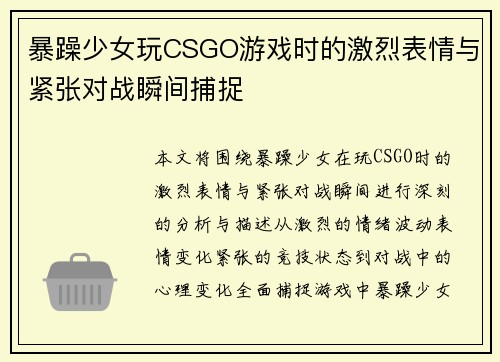 暴躁少女玩CSGO游戏时的激烈表情与紧张对战瞬间捕捉

本文将围绕暴躁少女在玩CSGO时的激烈表情与紧张对战瞬间进行深刻的分析与描述从激烈的情绪波动表情变化紧张的竞技状态到对战中的心理变化全面捕捉游戏中暴躁少女